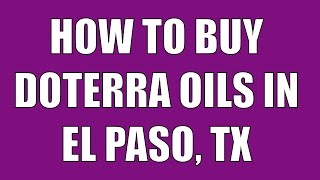 HOW TO BUY DOTERRA OILS IN EL PASO, TX